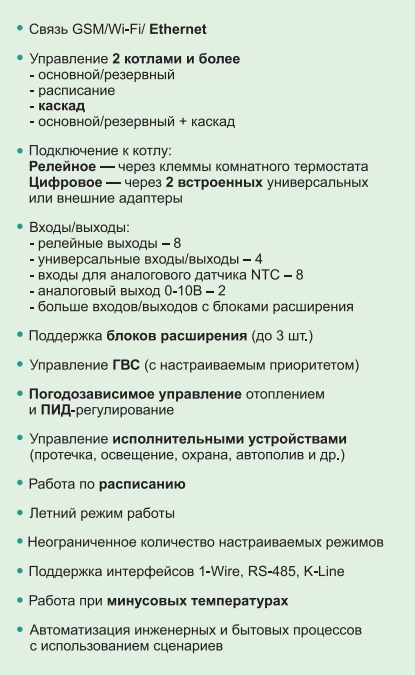 • Связь GSM/Wi-Fi/ Ethernet

• Управление 2 котлами и более
- основной/резервный
- расписание
- каскад
- основной/резервный + каскад

• Подключение к котлу:
Релейное — через клеммы комнатного термостата
Цифровое — через 2 встроенных универсальных или внешние адаптеры

• Входы/выходы:
- релейные выходы – 8
- универсальные входы/выходы – 4
- входы для аналогового датчика NTC – 8
- аналоговый выход 0-10В – 2
- больше входов/выходов с блоками расширения

• Поддержка блоков расширения (до 3 шт.)

• Управление ГВС (с настраиваемым приоритетом)

• Погодозависимое управление отоплением и ПИД-регулирование

• Управление исполнительными устройствами (протечка, освещение, охрана, автополив и др.)

• Работа по расписанию

• Летний режим работы

• Неограниченное количество настраиваемых режимов

• Поддержка интерфейсов 1-Wire, RS-485, K-Line

• Работа при минусовых температурах

• Автоматизация инженерных и бытовых процессов с использованием сценариев